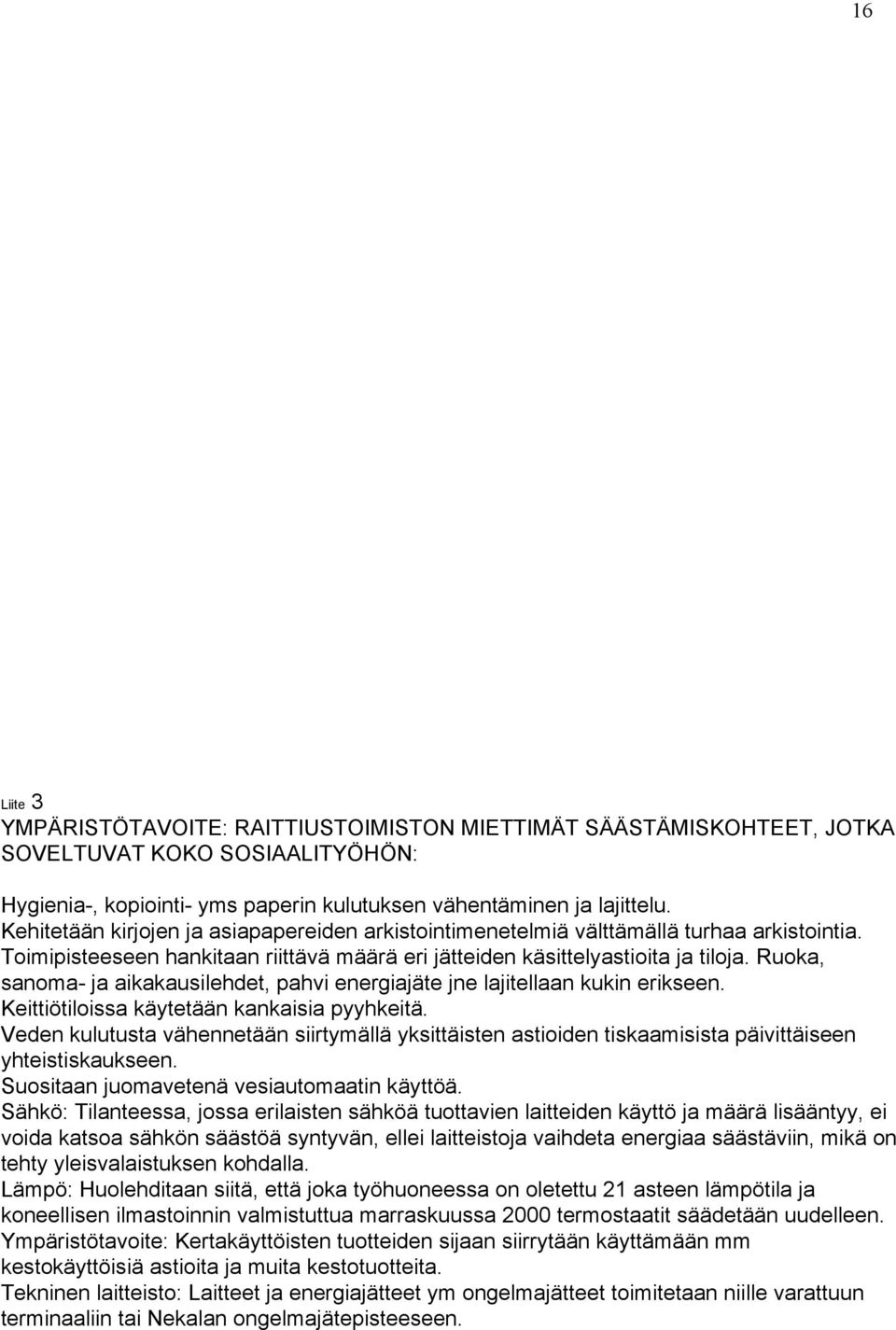 16

Liite 3
YMPÄRISTÖTAVOITE: RAITTIUSTOIMISTON MIETTIMÄT SÄÄSTÄMISKOHTEET, JOTKA SOVELTUVAT KOKO SOSIAALITYÖHÖN:

Hygienia-, kopiointi- yms paperin kulutuksen vähentäminen ja lajittelu.
Kehitetään kirjojen ja asiapapereiden arkistointimenetelmiä välttämällä turhaa arkistointia.
Toimipisteeseen hankitaan riittävä määrä eri jätteiden käsittelyastioita ja tiloja. Ruoka, sanoma- ja aikakausilehdet, pahvi energiajäte jne lajitellaan kukin erikseen.
Keittiötiloissa käytetään kankaisia pyyhkeitä.
Veden kulutusta vähennetään siirtymällä yksittäisten astioiden tiskaamisista päivittäiseen yhteistiskaukseen.
Suositaan juomavetenä vesiautomaatin käyttöä.
Sähkö: Tilanteessa, jossa erilaisten sähköä tuottavien laitteiden käyttö ja määrä lisääntyy, ei voida katsoa sähkön säästöä syntyvän, ellei laitteistoja vaihdeta energiaa säästäviin, mikä on tehty yleisvalaistuksen kohdalla.
Lämpö: Huolehditaan siitä, että joka työhuoneessa on oletettu 21 asteen lämpötila ja koneellisen ilmastoinnin valmistuttua marraskuussa 2000 termostaatit säädetään uudelleen.
Ympäristötavoite: Kertakäyttöisten tuotteiden sijaan siirrytään käyttämään mm kestokäyttöisiä astioita ja muita kestotuotteita.
Tekninen laitteisto: Laitteet ja energiajätteet ym ongelmajätteet toimitetaan niille varattuun terminaaliin tai Nekalan ongelmajätepisteeseen.